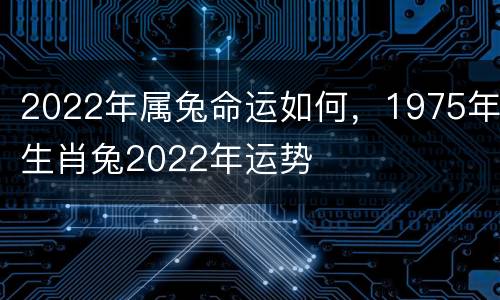 2022年属兔命运如何，1975年生肖兔2022年运势